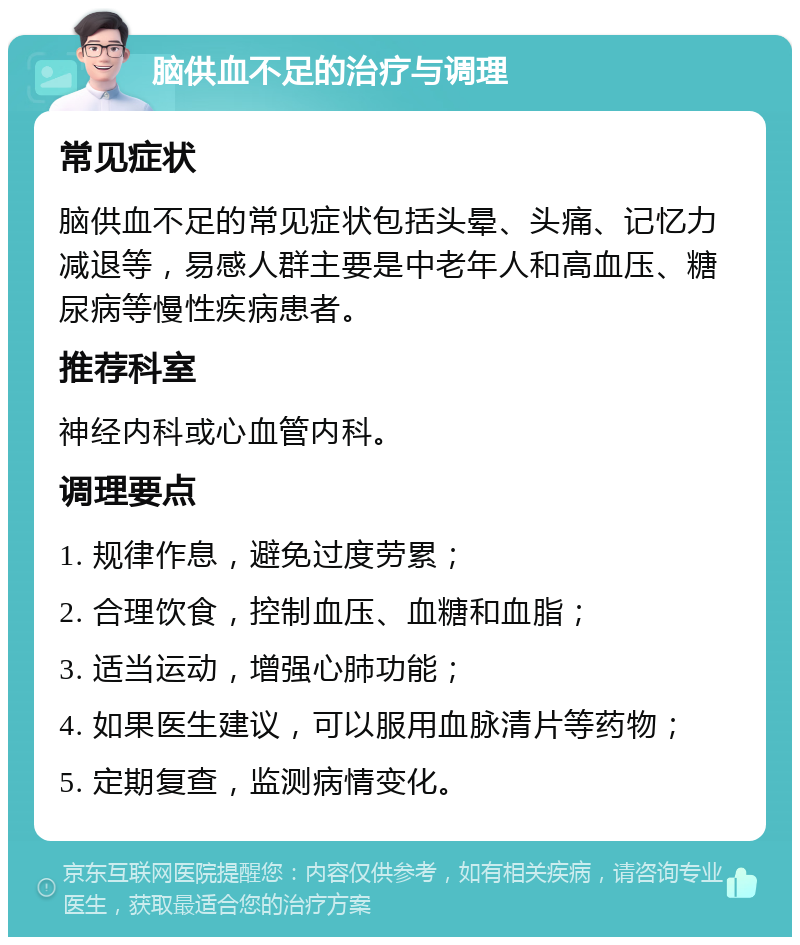 脑供血不足的治疗与调理

常见症状

脑供血不足的常见症状包括头晕、头痛、记忆力减退等，易感人群主要是中老年人和高血压、糖尿病等慢性疾病患者。

推荐科室

神经内科或心血管内科。

调理要点

1. 规律作息，避免过度劳累；
2. 合理饮食，控制血压、血糖和血脂；
3. 适当运动，增强心肺功能；
4. 如果医生建议，可以服用血脉清片等药物；
5. 定期复查，监测病情变化。

京东互联网医院提醒您：内容仅供参考，如有相关疾病，请咨询专业医生，获取最适合您的治疗方案